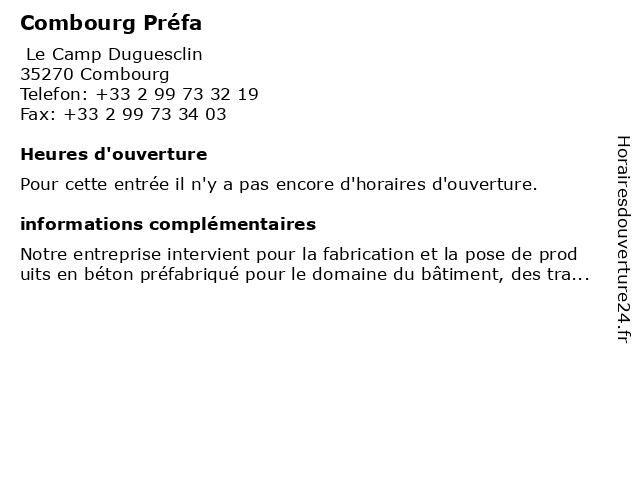 Combourg Préfa

Le Camp Duguesclin
35270 Combourg
Telefon: +33 2 99 73 32 19
Fax: +33 2 99 73 34 03

Heures d'ouverture

Pour cette entrée il n'y a pas encore d'horaires d'ouverture.

informations complémentaires

Notre entreprise intervient pour la fabrication et la pose de prod uits en béton préfabriqué pour le domaine du bâtiment, des tra...

Horairesdouverture24.fr